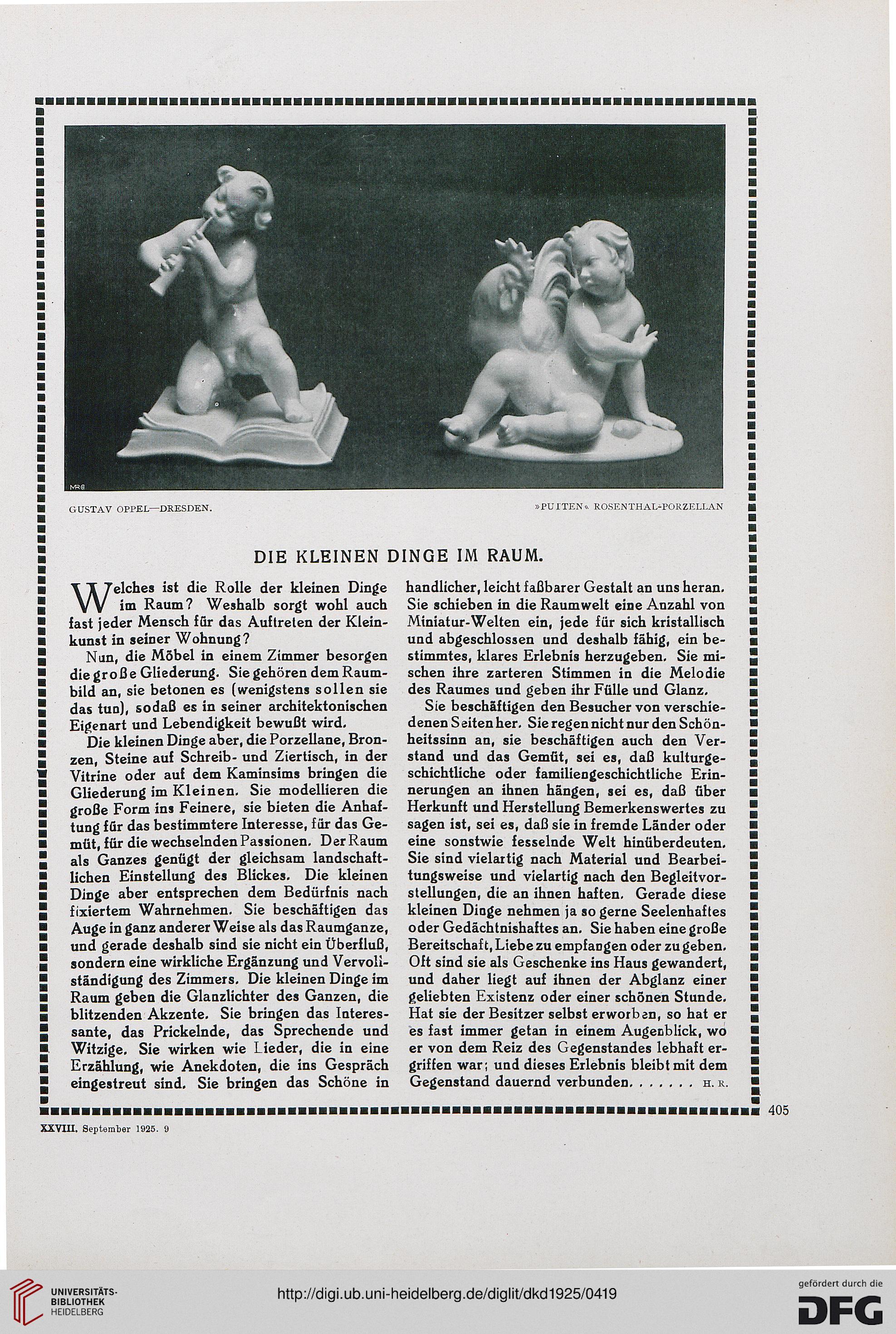 MRG

GUSTAV OPPEL—DRESDEN.

»PUTTEN« ROSENTHAL-PORZELLAN

DIE KLEINEN DINGE IM RAUM.

Welches ist die Rolle der kleinen Dinge im Raum? Weshalb sorgt wohl auch fast jeder Mensch für das Auftreten der Kleinkunst in seiner Wohnung?

Nun, die Möbel in einem Zimmer besorgen die große Gliederung. Sie gehören dem Raumbild an, sie betonen es (wenigstens sollen sie das tun), sodaß es in seiner architektonischen Eigenart und Lebendigkeit bewußt wird.

Die kleinen Dinge aber, die Porzellane, Bronzen, Steine auf Schreib- und Ziertisch, in der Vitrine oder auf dem Kaminsims bringen die Gliederung im Kleinen. Sie modellieren die große Form ins Feinere, sie bieten die Anhaftung für das bestimmtere Interesse, für das Gemüt, für die wechselnden Passionen. Der Raum als Ganzes genügt der gleichsam landschaftlichen Einstellung des Blickes. Die kleinen Dinge aber entsprechen dem Bedürfnis nach fixiertem Wahrnehmen. Sie beschäftigen das Auge in ganz anderer Weise als das Raumganze, und gerade deshalb sind sie nicht ein Überfluß, sondern eine wirkliche Ergänzung und Vervollständigung des Zimmers. Die kleinen Dinge im Raum geben die Glanzlichter des Ganzen, die blitzenden Akzente. Sie bringen das Interessante, das Prickelnde, das Sprechende und Witzige. Sie wirken wie Lieder, die in eine Erzählung, wie Anekdoten, die ins Gespräch eingestreut sind. Sie bringen das Schöne in handlicher, leicht faßbarer Gestalt an uns heran. Sie schieben in die Raumwelt eine Anzahl von Miniatur-Welten ein, jede für sich kristallisch und abgeschlossen und deshalb fähig, ein bestimmtes, klares Erlebnis herzugeben. Sie mischen ihre zarteren Stimmen in die Melodie des Raumes und geben ihr Fülle und Glanz.

Sie beschäftigen den Besucher von verschiedenen Seiten her. Sie regen nicht nur den Schönheitssinn an, sie beschäftigen auch den Verstand und das Gemüt, sei es, daß kulturgeschichtliche oder familiengeschichtliche Erinnerungen an ihnen hängen, sei es, daß über Herkunft und Herstellung Bemerkenswertes zu sagen ist, sei es, daß sie in fremde Länder oder eine sonstwie fesselnde Welt hinüberdeuten. Sie sind vielartig nach Material und Bearbeitungsweise und vielartig nach den Begleitvorstellungen, die an ihnen haften. Gerade diese kleinen Dinge nehmen ja so gerne Seelenhaftes oder Gedächtnishaftes an. Sie haben eine große Bereitschaft, Liebe zu empfangen oder zu geben. Oft sind sie als Geschenke ins Haus gewandert, und daher liegt auf ihnen der Abglanz einer geliebten Existenz oder einer schönen Stunde. Hat sie der Besitzer selbst erworben, so hat er es fast immer getan in einem Augenblick, wo er von dem Reiz des Gegenstandes lebhaft ergriffen war; und dieses Erlebnis bleibt mit dem Gegenstand dauernd verbunden. . . . . . . H. R.

405

XXVIII. September 1925. 9

UNIVERSITÄTS-BIBLIOTHEK HEIDELBERG

http://digi.ub.uni-heidelberg.de/diglit/dkd1925/0419

gefördert durch die DFG